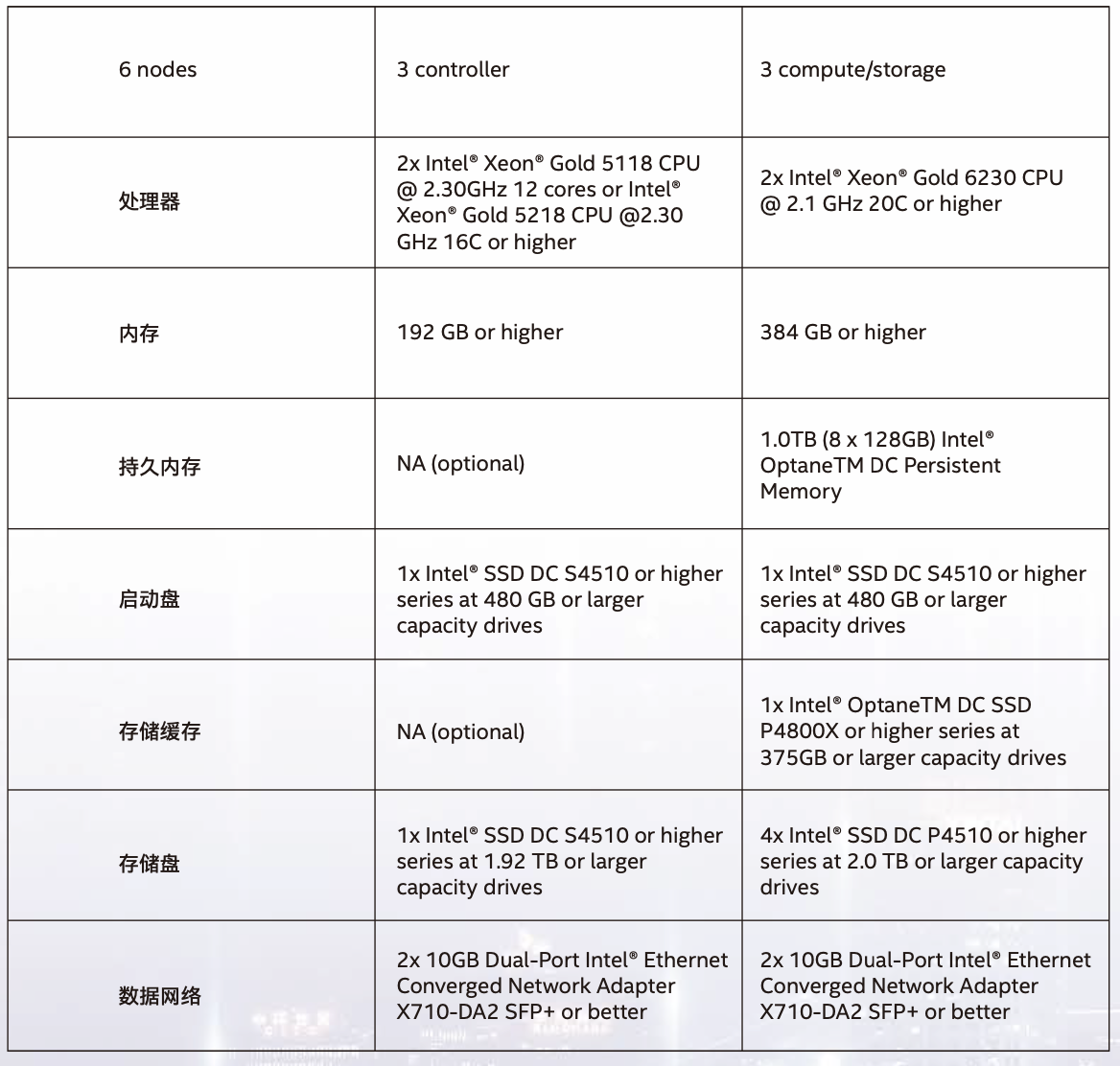 | 6 nodes | 3 controller | 3 compute/storage |
|---|---|---|
| 处理器 | 2x Intel® Xeon® Gold 5118 CPU @ 2.30GHz 12 cores or Intel® Xeon® Gold 5218 CPU @2.30 GHz 16C or higher | 2x Intel® Xeon® Gold 6230 CPU @ 2.1 GHz 20C or higher |
| 内存 | 192 GB or higher | 384 GB or higher |
| 持久内存 | NA (optional) | 1.0TB (8 x 128GB) Intel® OptaneTM DC Persistent Memory |
| 启动盘 | 1x Intel® SSD DC S4510 or higher series at 480 GB or larger capacity drives | 1x Intel® SSD DC S4510 or higher series at 480 GB or larger capacity drives |
| 存储缓存 | NA (optional) | 1x Intel® OptaneTM DC SSD P4800X or higher series at 375GB or larger capacity drives |
| 存储盘 | 1x Intel® SSD DC S4510 or higher series at 1.92 TB or larger capacity drives | 4x Intel® SSD DC P4510 or higher series at 2.0 TB or larger capacity drives |
| 数据网络 | 2x 10GB Dual-Port Intel® Ethernet Converged Network Adapter X710-DA2 SFP+ or better | 2x 10GB Dual-Port Intel® Ethernet Converged Network Adapter X710-DA2 SFP+ or better |